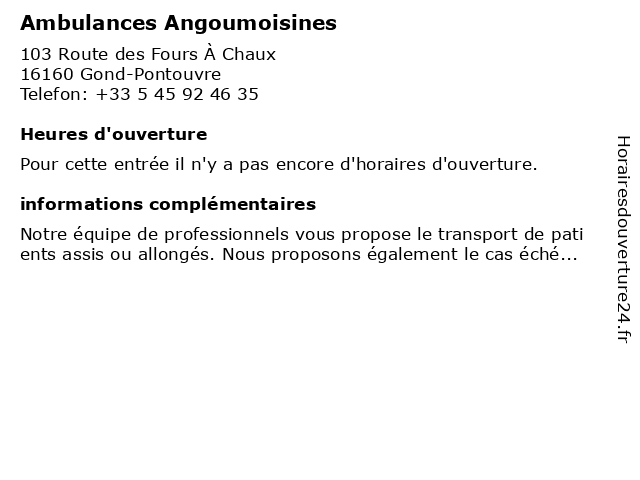 Ambulances Angoumoisines

103 Route des Fours À Chaux
16160 Gond-Pontouvre
Telefon: +33 5 45 92 46 35

Heures d'ouverture

Pour cette entrée il n'y a pas encore d'horaires d'ouverture.

informations complémentaires

Notre équipe de professionnels vous propose le transport de pati ents assis ou allongés. Nous proposons également le cas éché...

Horairesdouverture24.fr